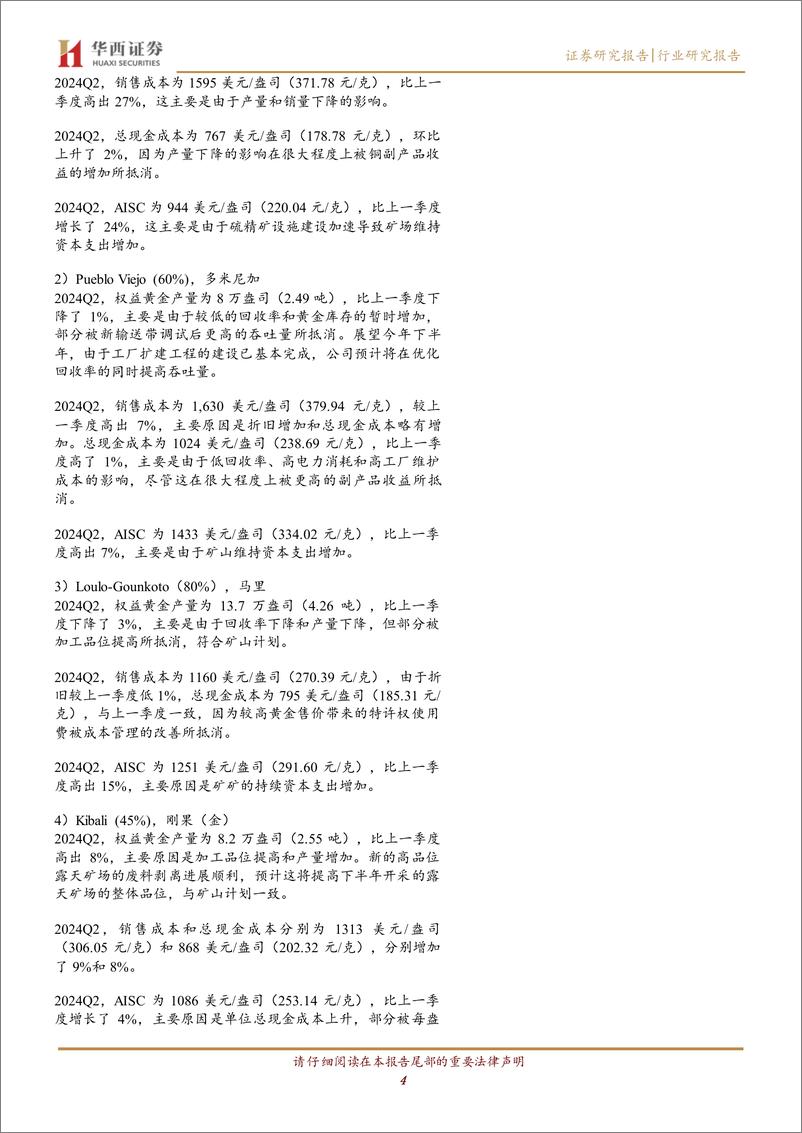 华西证券
HUAXI SECURITIES

证券研究报告|行业研究报告

2024Q2，销售成本为 1595 美元/盎司（371.78 元/克），比上一季度高出 27%，这主要是由于产量和销量下降的影响。

2024Q2，总现金成本为 767 美元/盎司（178.78 元/克），环比上升了 2%，因为产量下降的影响在很大程度上被铜副产品收益的增加所抵消。

2024Q2，AISC 为 944 美元/盎司（220.04 元/克），比上一季度增长了 24%，这主要是由于硫精矿设施建设加速导致矿场维持资本支出增加。

2）Pueblo Viejo (60%)，多米尼加
2024Q2，权益黄金产量为 8 万盎司（2.49 吨），比上一季度下降了 1%，主要是由于较低的回收率和黄金库存的暂时增加，部分被新输送带调试后更高的吞吐量所抵消。展望今年下半年，由于工厂扩建工程的建设已基本完成，公司预计将在优化回收率的同时提高吞吐量。

2024Q2，销售成本为 1,630 美元/盎司（379.94 元/克），较上一季度高出 7%，主要原因是折旧增加和总现金成本略有增加。总现金成本为 1024 美元/盎司（238.69 元/克），比上一季度高了 1%，主要是由于低回收率、高电力消耗和高工厂维护成本的影响，尽管这在很大程度上被更高的副产品收益所抵消。

2024Q2，AISC 为 1433 美元/盎司（334.02 元/克），比上一季度高出 7%，主要是由于矿山维持资本支出增加。

3）Loulo-Gounkoto（80%），马里
2024Q2，权益黄金产量为 13.7 万盎司（4.26 吨），比上一季度下降了 3%，主要是由于回收率下降和产量下降，但部分被加工品位提高所抵消，符合矿山计划。

2024Q2，销售成本为 1160 美元/盎司（270.39 元/克），由于折旧较上一季度低 1%，总现金成本为 795 美元/盎司（185.31 元/克），与上一季度一致，因为较高黄金售价带来的特许权使用费被成本管理的改善所抵消。

2024Q2，AISC 为 1251 美元/盎司（291.60 元/克），比上一季度高出 15%，主要原因是矿矿的持续资本支出增加。

4）Kibali (45%)，刚果（金）
2024Q2，权益黄金产量为 8.2 万盎司（2.55 吨），比上一季度高出 8%，主要原因是加工品位提高和产量增加。新的高品位露天矿场的废料剥离进展顺利，预计这将提高下半年开采的露天矿场的整体品位，与矿山计划一致。

2024Q2，销售成本和总现金成本分别为 1313 美元/盎司（306.05 元/克）和 868 美元/盎司（202.32 元/克），分别增加了 9%和 8%。

2024Q2，AISC 为 1086 美元/盎司（253.14 元/克），比上一季度增长了 4%，主要原因是单位总现金成本上升，部分被每盎

请仔细阅读在本报告尾部的重要法律声明
4